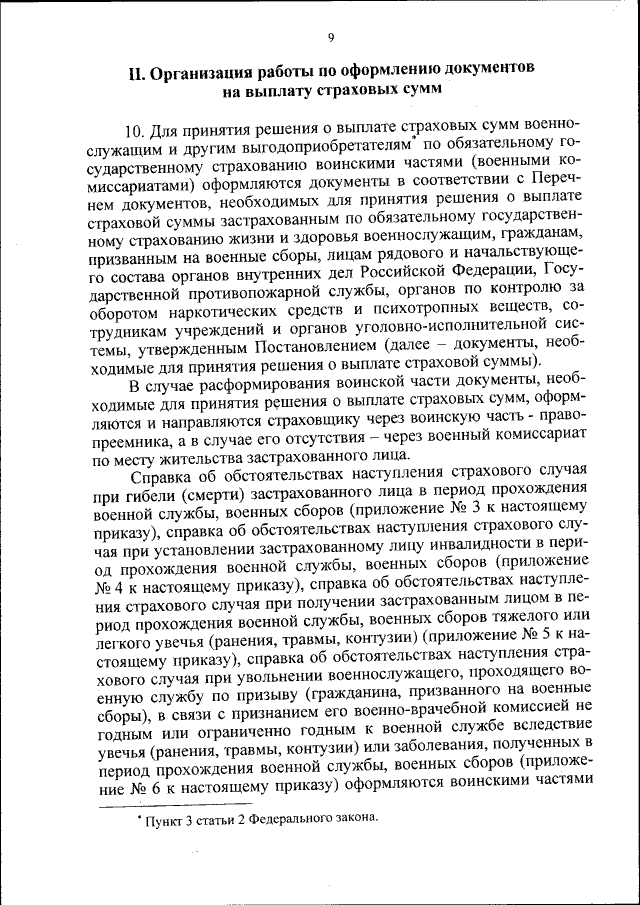 9

II. Организация работы по оформлению документов на выплату страховых сумм

10. Для принятия решения о выплате страховых сумм военнослужащим и другим выгодоприобретателям* по обязательному государственному страхованию воинскими частями (военными комиссариатами) оформляются документы в соответствии с Перечнем документов, необходимых для принятия решения о выплате страховой суммы застрахованным по обязательному государственному страхованию жизни и здоровья военнослужащим, гражданам, призванным на военные сборы, лицам рядового и начальствующего состава органов внутренних дел Российской Федерации, Государственной противопожарной службы, органов по контролю за оборотом наркотических средств и психотропных веществ, сотрудникам учреждений и органов уголовно-исполнительной системы, утвержденным Постановлением (далее – документы, необходимые для принятия решения о выплате страховой суммы).

В случае расформирования воинской части документы, необходимые для принятия решения о выплате страховых сумм, оформляются и направляются страховщику через воинскую часть - правопреемника, а в случае его отсутствия – через военный комиссариат по месту жительства застрахованного лица.

Справка об обстоятельствах наступления страхового случая при гибели (смерти) застрахованного лица в период прохождения военной службы, военных сборов (приложение № 3 к настоящему приказу), справка об обстоятельствах наступления страхового случая при установлении застрахованному лицу инвалидности в период прохождения военной службы, военных сборов (приложение № 4 к настоящему приказу), справка об обстоятельствах наступления страхового случая при получении застрахованным лицом в период прохождения военной службы, военных сборов тяжелого или легкого увечья (ранения, травмы, контузии) (приложение № 5 к настоящему приказу), справка об обстоятельствах наступления страхового случая при увольнении военнослужащего, проходящего военную службу по призыву (гражданина, призванного на военные сборы), в связи с признанием его военно-врачебной комиссией не годным или ограниченно годным к военной службе вследствие увечья (ранения, травмы, контузии) или заболевания, полученных в период прохождения военной службы, военных сборов (приложение № 6 к настоящему приказу) оформляются воинскими частями

* Пункт 3 статьи 2 Федерального закона.